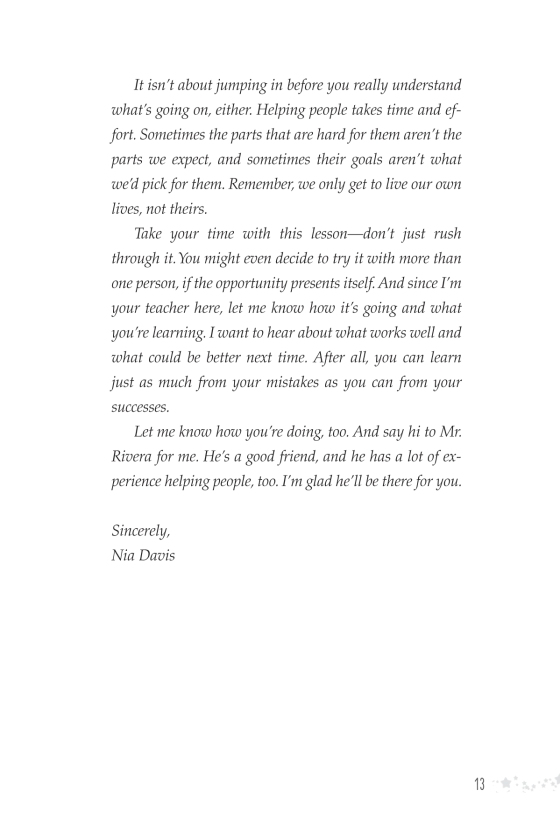 It isn't about jumping in before you really understand what's going on, either. Helping people takes time and effort. Sometimes the parts that are hard for them aren't the parts we expect, and sometimes their goals aren't what we'd pick for them. Remember, we only get to live our own lives, not theirs.

Take your time with this lesson—don't just rush through it. You might even decide to try it with more than one person, if the opportunity presents itself. And since I'm your teacher here, let me know how it's going and what you're learning. I want to hear about what works well and what could be better next time. After all, you can learn just as much from your mistakes as you can from your successes.

Let me know how you're doing, too. And say hi to Mr. Rivera for me. He's a good friend, and he has a lot of experience helping people, too. I'm glad he'll be there for you.

Sincerely,
Nia Davis

13